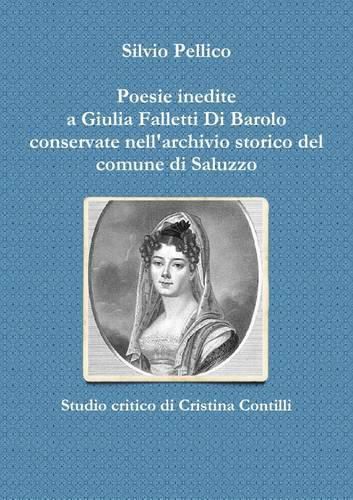 Silvio Pellico

Poesie inedite
a Giulia Falletti Di Barolo
conservate nell'archivio storico del
comune di Saluzzo

Studio critico di Cristina Contilli